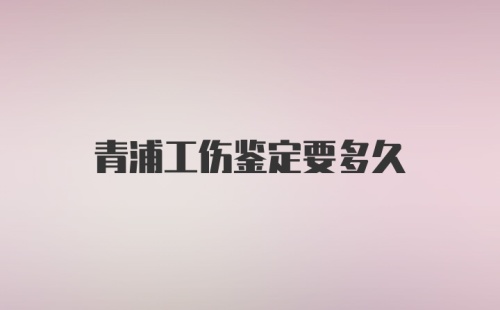 青浦工伤鉴定要多久